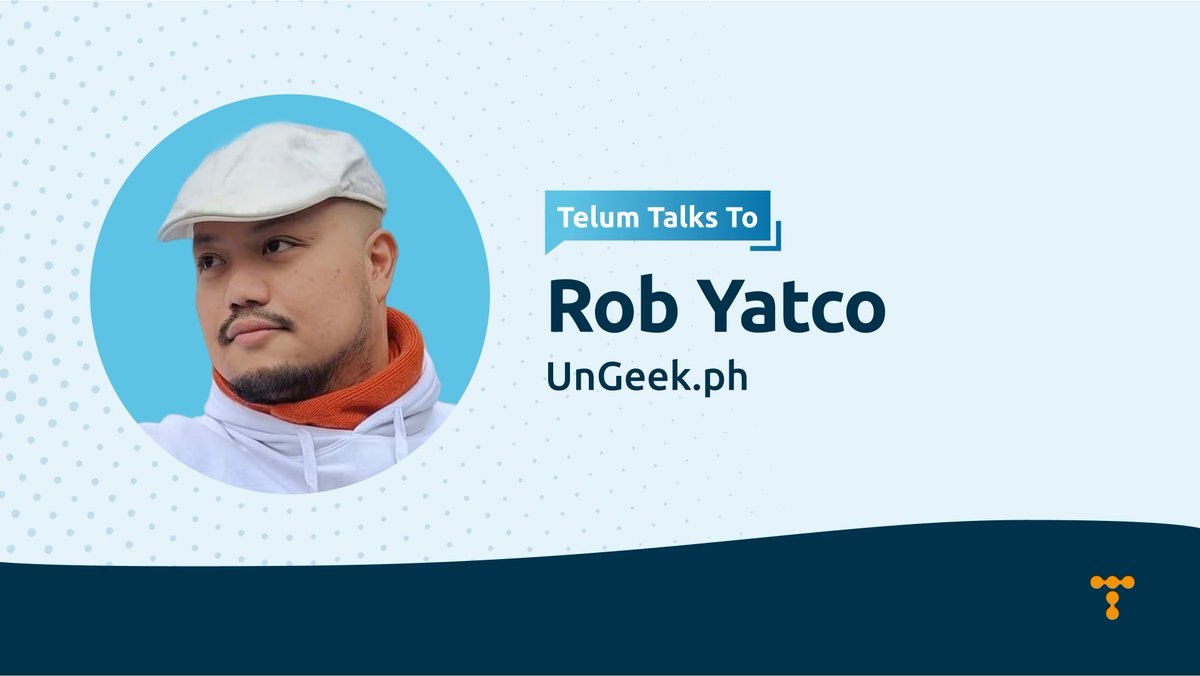 Telum Talks To

Rob Yatco

UnGeek.ph